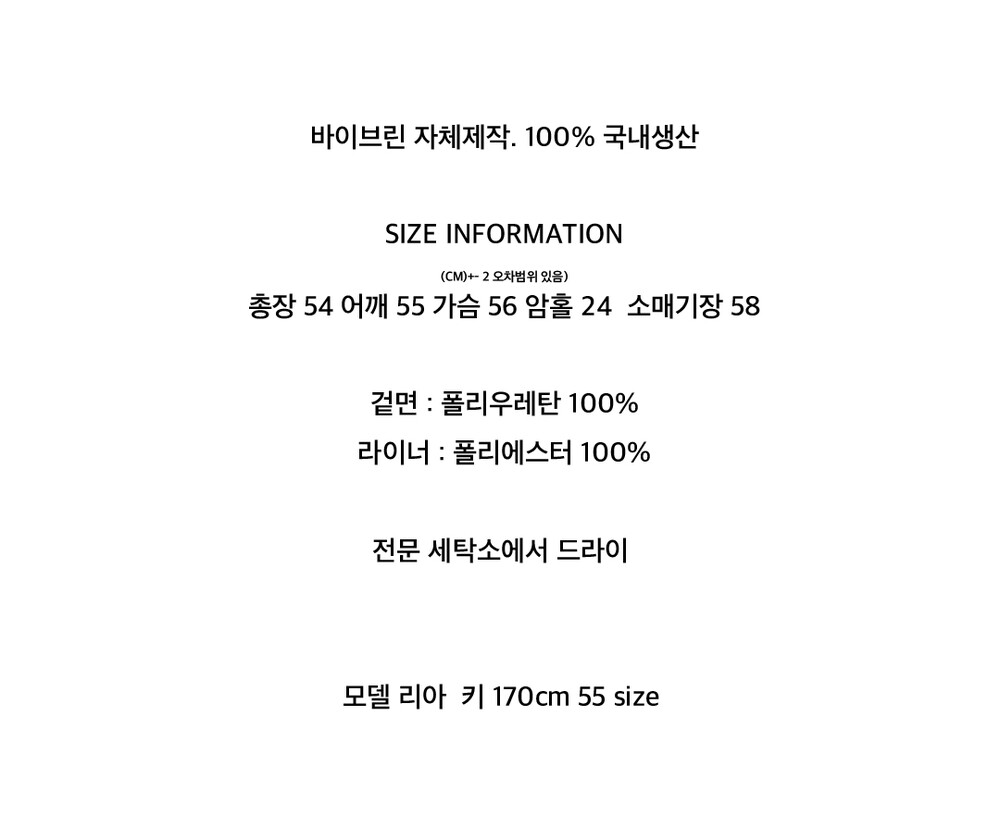 바이브린 자체제작. 100% 국내생산

SIZE INFORMATION

(CM)+- 2 오차범위 있음)

총장 54 어깨 55 가슴 56 암홀 24 소매기장 58

겉면 : 폴리우레탄 100%

라이너 : 폴리에스터 100%

전문 세탁소에서 드라이

모델 리아 키 170cm 55 size